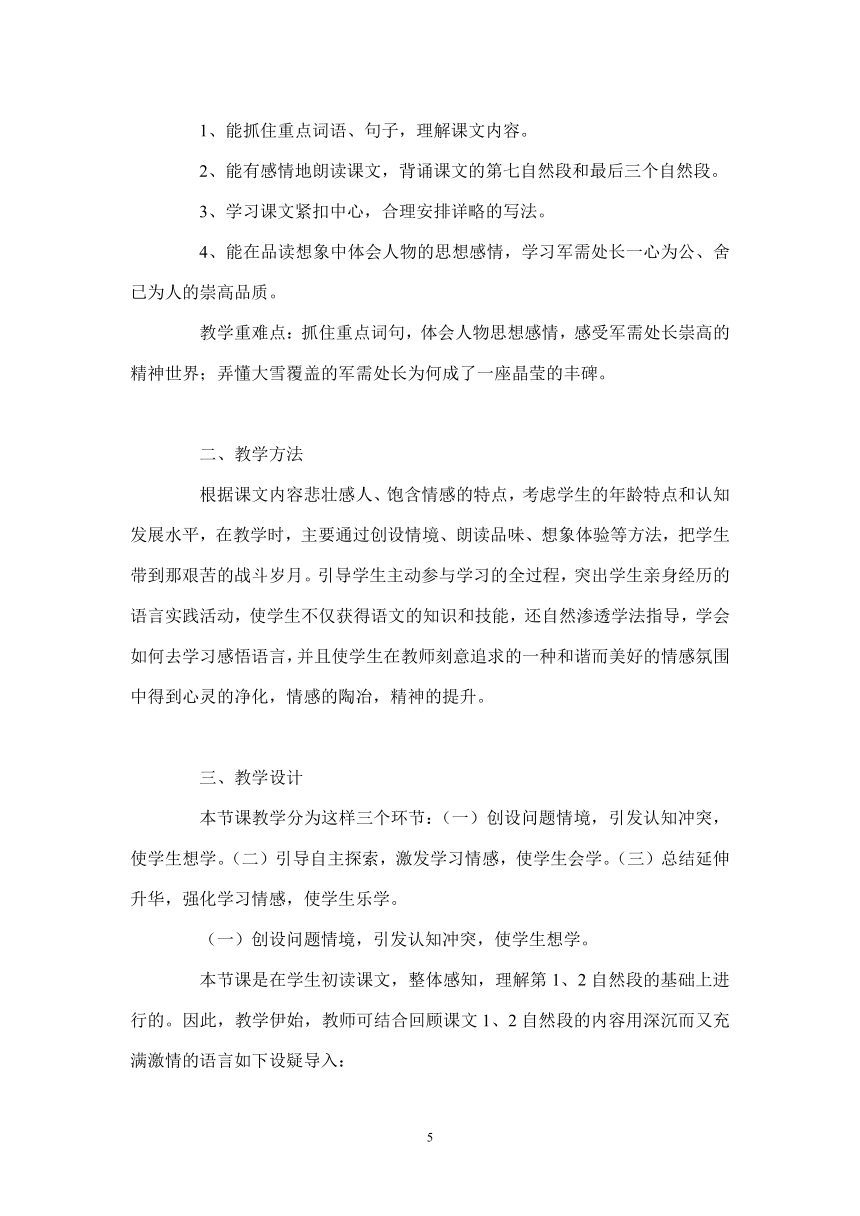 1、能抓住重点词语、句子，理解课文内容。

2、能有感情地朗读课文，背诵课文的第七自然段和最后三个自然段。

3、学习课文紧扣中心，合理安排详略的写法。

4、能在品读想象中体会人物的思想感情，学习军需处长一心为公、舍已为人的崇高品质。

教学重难点：抓住重点词句，体会人物思想感情，感受军需处长崇高的精神世界；弄懂大雪覆盖的军需处长为何成了一座晶莹的丰碑。

二、教学方法

根据课文内容悲壮感人、饱含情感的特点，考虑学生的年龄特点和认知发展水平，在教学时，主要通过创设情境、朗读品味、想象体验等方法，把学生带到那艰苦的战斗岁月。引导学生主动参与学习的全过程，突出学生亲身经历的语言实践活动，使学生不仅获得语文的知识和技能，还自然渗透学法指导，学会如何去学习感悟语言，并且使学生在教师刻意追求的一种和谐而美好的情感氛围中得到心灵的净化，情感的陶冶，精神的提升。

三、教学设计

本节课教学分为这样三个环节：（一）创设问题情境，引发认知冲突，使学生想学。（二）引导自主探索，激发学习情感，使学生会学。（三）总结延伸升华，强化学习情感，使学生乐学。

（一）创设问题情境，引发认知冲突，使学生想学。

本节课是在学生初读课文，整体感知，理解第 1、2 自然段的基础上进行的。因此，教学伊始，教师可结合回顾课文 1、2 自然段的内容用深沉而又充满激情的语言如下设疑导入：

5